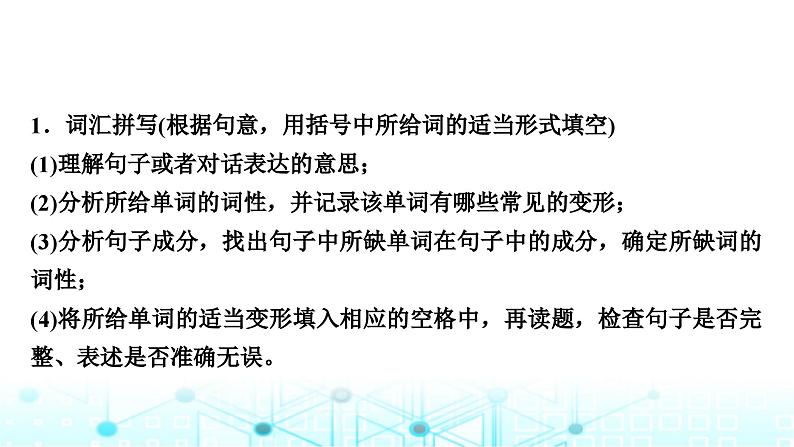 1．词汇拼写(根据句意，用括号中所给词的适当形式填空)
(1)理解句子或者对话表达的意思；
(2)分析所给单词的词性，并记录该单词有哪些常见的变形；
(3)分析句子成分，找出句子中所缺单词在句子中的成分，确定所缺词的词性；
(4)将所给单词的适当变形填入相应的空格中，再读题，检查句子是否完整、表述是否准确无误。